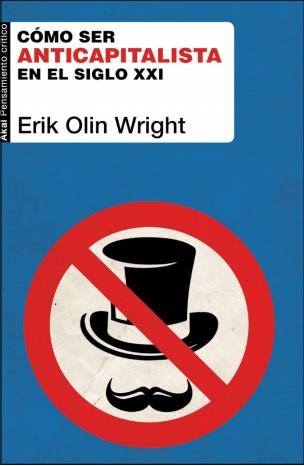 Akal Pensamiento crítico

CÓMO SER
ANTICAPITALISTA
EN EL SIGLO XXI

Erik Olin Wright